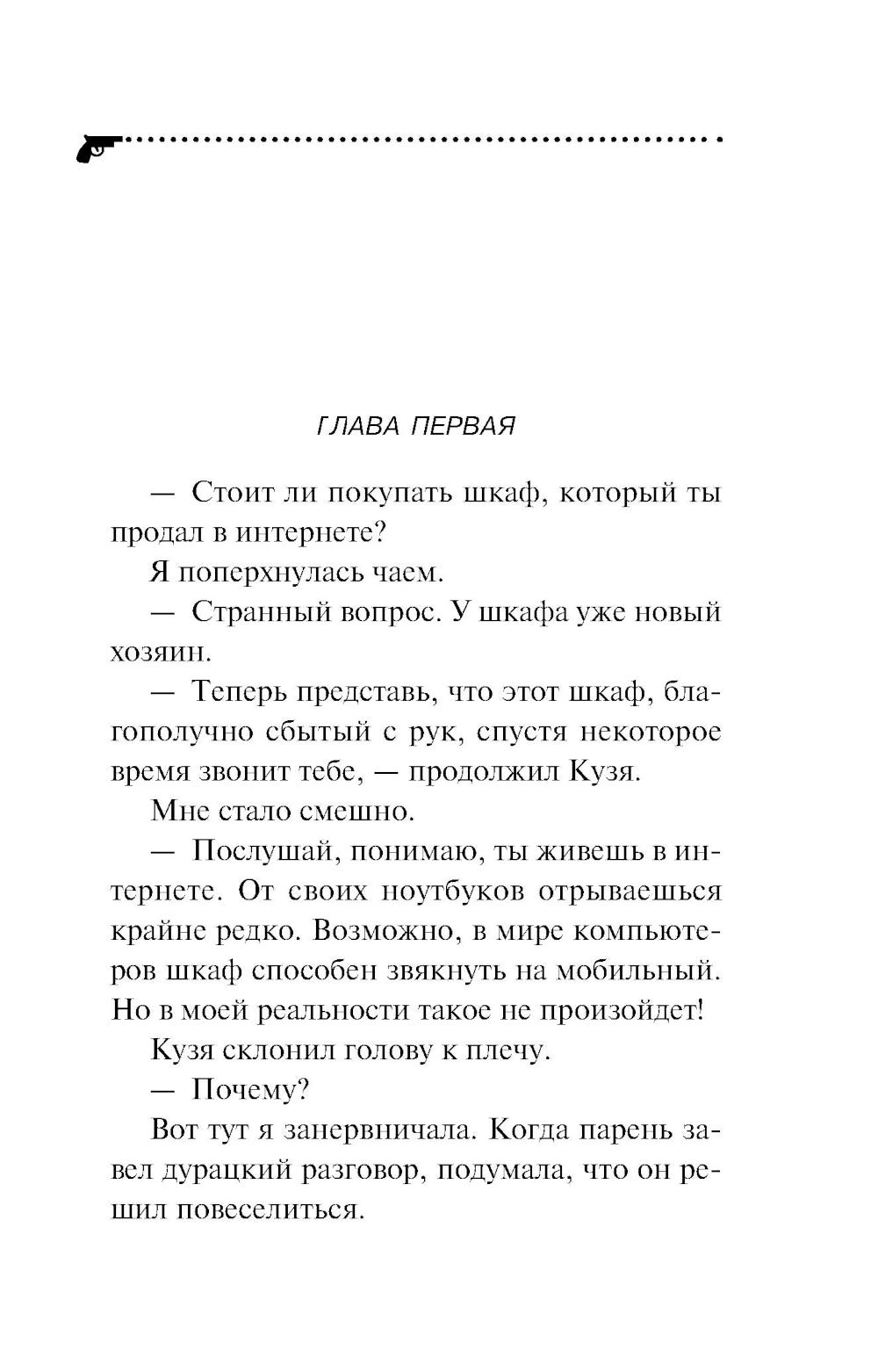 ГЛАВА ПЕРВАЯ

— Стоит ли покупать шкаф, который ты продал в интернете?

Я поперхнулась чаем.

— Странный вопрос. У шкафа уже новый хозяин.

— Теперь представь, что этот шкаф, благополучно сбытый с рук, спустя некоторое время звонит тебе, — продолжил Кузя.

Мне стало смешно.

— Послушай, понимаю, ты живешь в интернете. От своих ноутбуков отрываешься крайне редко. Возможно, в мире компьютеров шкаф способен звякнуть на мобильный. Но в моей реальности такое не произойдет!

Кузя склонил голову к плечу.

— Почему?

Вот тут я занервничала. Когда парень завел дурацкий разговор, подумала, что он решил повеселиться.